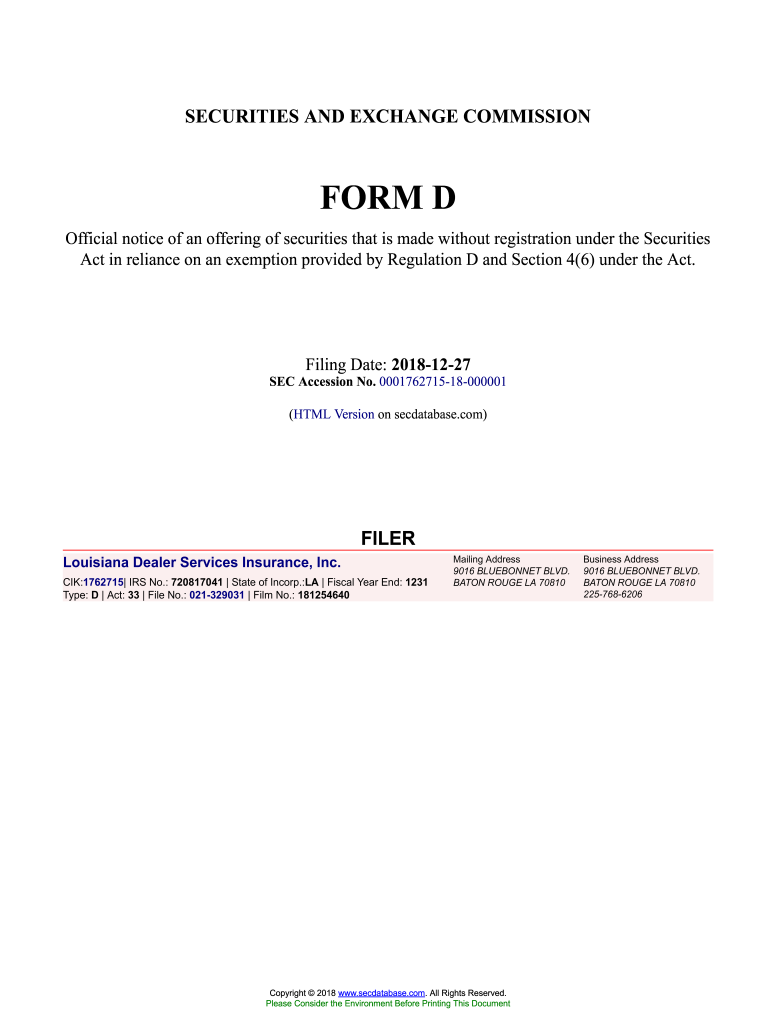 SECURITIES AND EXCHANGE COMMISSION

FORM D

Official notice of an offering of securities that is made without registration under the Securities Act in reliance on an exemption provided by Regulation D and Section 4(6) under the Act.

Filing Date: 2018-12-27
SEC Accession No. 0001762715-18-000001

(HTML Version on secdatabase.com)

FILER

Louisiana Dealer Services Insurance, Inc.
CIK:1762715| IRS No.: 720817041 | State of Incorp.:LA | Fiscal Year End: 1231
Type: D | Act: 33 | File No.: 021-329031 | Film No.: 181254640

Mailing Address
9016 BLUEBONNET BLVD.
BATON ROUGE LA 70810

Business Address
9016 BLUEBONNET BLVD.
BATON ROUGE LA 70810
225-768-6206

Copyright © 2018 www.secdatabase.com. All Rights Reserved.
Please Consider the Environment Before Printing This Document